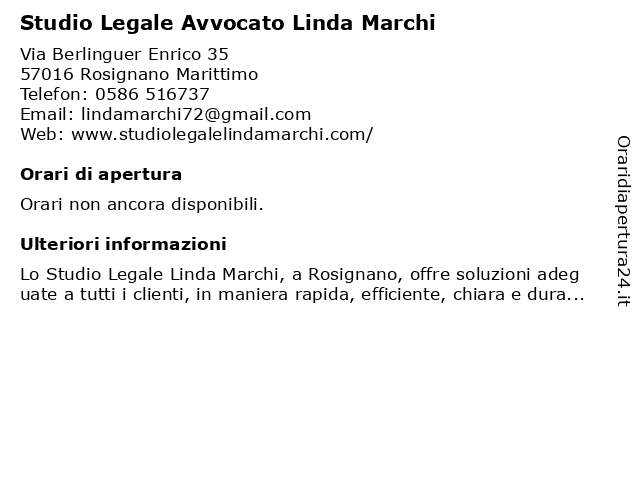 Studio Legale Avvocato Linda Marchi

Via Berlinguer Enrico 35
57016 Rosignano Marittimo
Telefon: 0586 516737
Email: lindamarchi72@gmail.com
Web: www.studiolegalelindamarchi.com/

Orari di apertura

Orari non ancora disponibili.

Ulteriori informazioni

Lo Studio Legale Linda Marchi, a Rosignano, offre soluzioni adeguate a tutti i clienti, in maniera rapida, efficiente, chiara e dura...

Oraridiapertura24.it